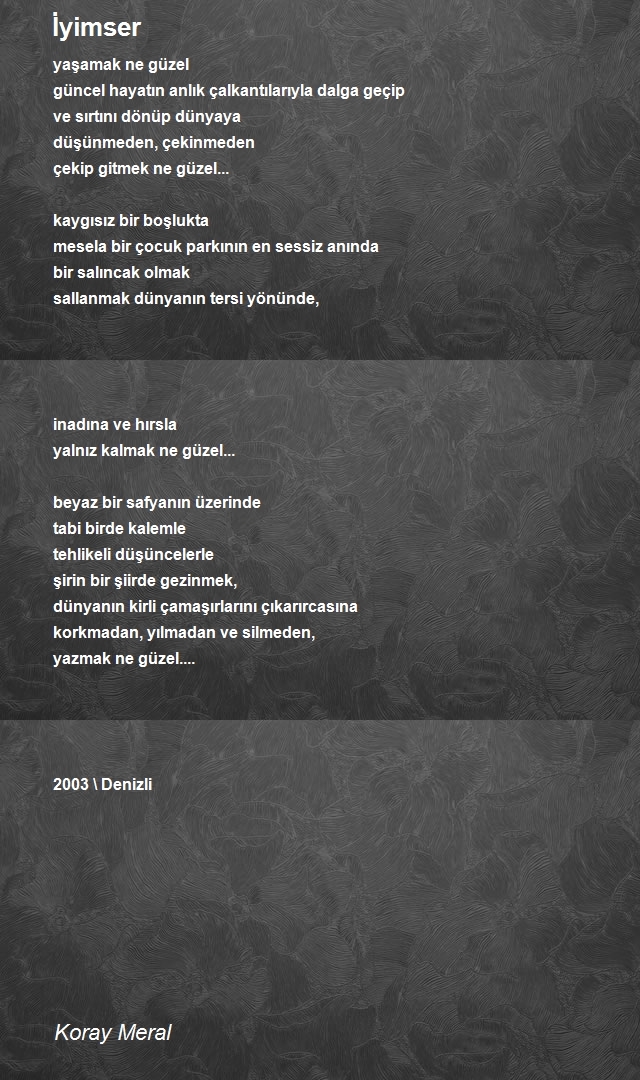 İyimser

yaşamak ne güzel
güncel hayatın anlık çalkantılarıyla dalga geçip
ve sırtını dönüp dünyaya
düşünmeden, çekinmeden
çekip gitmek ne güzel...

kaygısız bir boşlukta
mesela bir çocuk parkının en sessiz anında
bir salıncak olmak
sallanmak dünyanın tersi yönünde,

inadına ve hırsla
yalnız kalmak ne güzel...

beyaz bir safyanın üzerinde
tabi birde kalemle
tehlikeli düşüncelerle
şirin bir şiirde gezinmek,
dünyanın kirli çamaşırlarını çıkarırcasına
korkmadan, yılmadan ve silmeden,
yazmak ne güzel....

2003 \ Denizli

Koray Meral